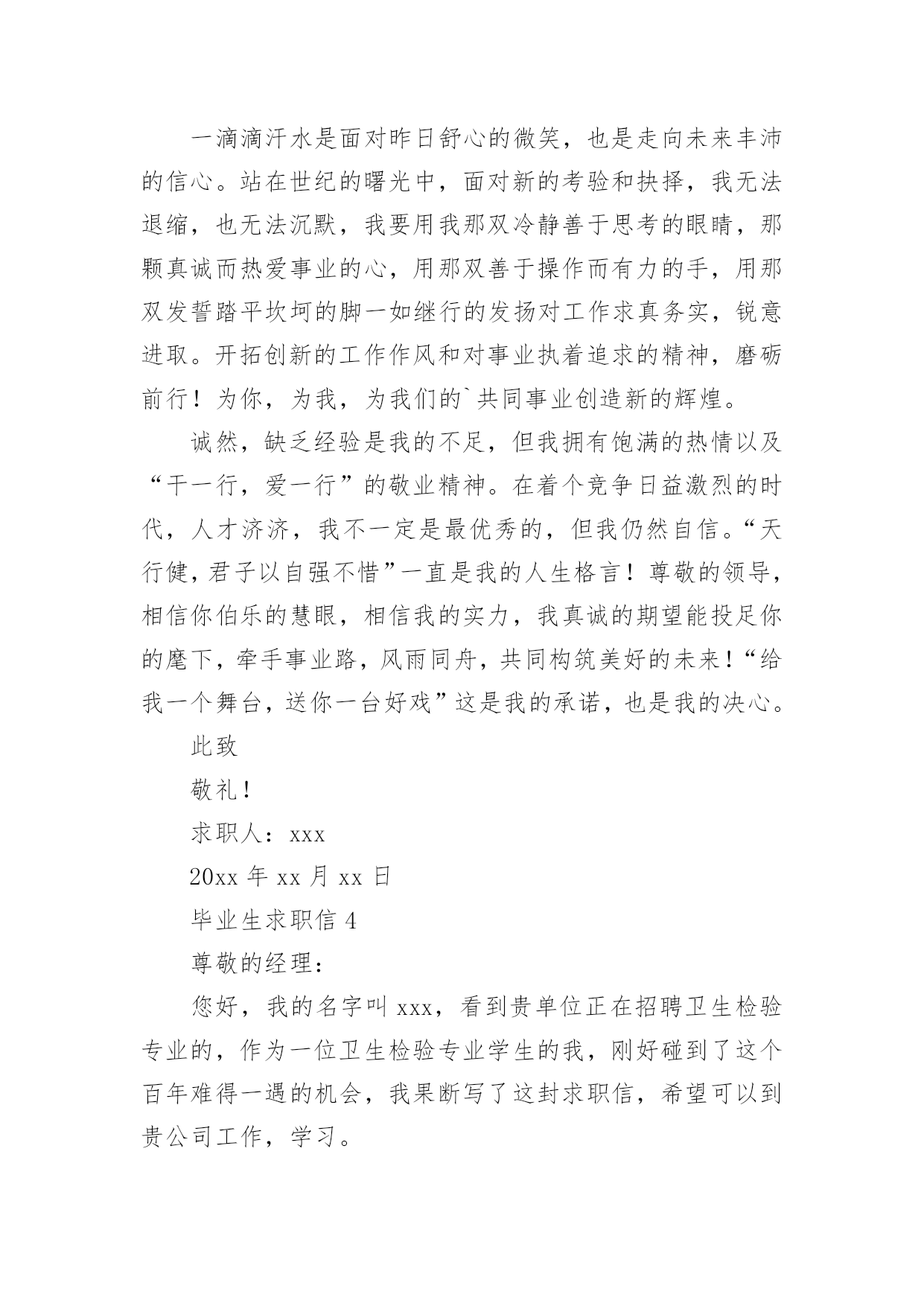 一滴滴汗水是面对昨日舒心的微笑，也是走向未来丰沛的信心。站在世纪的曙光中，面对新的考验和抉择，我无法退缩，也无法沉默，我要用我那双冷静善于思考的眼睛，那颗真诚而热爱事业的心，用那双善于操作而有力的手，用那双发誓踏平坎坷的脚一如继行的发扬对工作求真务实，锐意进取。开拓创新的工作作风和对事业执着追求的精神，磨砺前行！为你，为我，为我们的`共同事业创造新的辉煌。

诚然，缺乏经验是我的不足，但我拥有饱满的热情以及“干一行，爱一行”的敬业精神。在着个竞争日益激烈的时代，人才济济，我不一定是最优秀的，但我仍然自信。“天行健，君子以自强不惜”一直是我的人生格言！尊敬的领导，相信你伯乐的慧眼，相信我的实力，我真诚的期望能投足你的麾下，牵手事业路，风雨同舟，共同构筑美好的未来！“给我一个舞台，送你一台好戏”这是我的承诺，也是我的决心。

此致

敬礼！

求职人：xxx

20xx 年 xx 月 xx 日

毕业生求职信 4

尊敬的经理：

您好，我的名字叫 xxx，看到贵单位正在招聘卫生检验专业的，作为一位卫生检验专业学生的我，刚好碰到了这个百年难得一遇的机会，我果断写了这封求职信，希望可以到贵公司工作，学习。